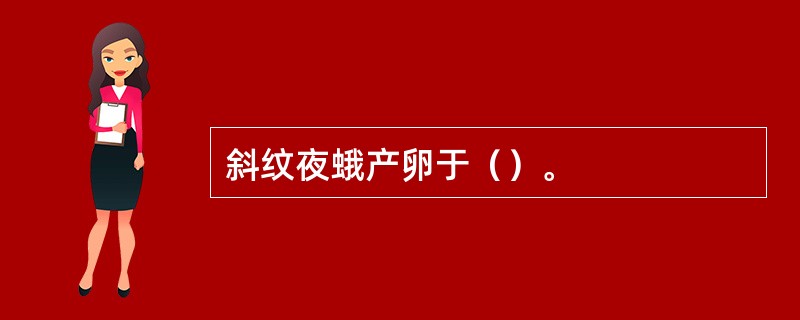 斜纹夜蛾产卵于（）。